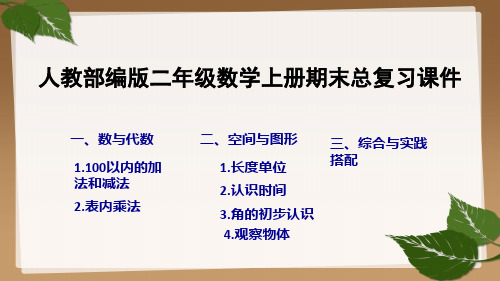 人教部编版二年级数学上册期末总复习课件

一、数与代数

1.100以内的加法和减法

2.表内乘法

二、空间与图形

1.长度单位

2.认识时间

3.角的初步认识

4.观察物体

三、综合与实践
搭配